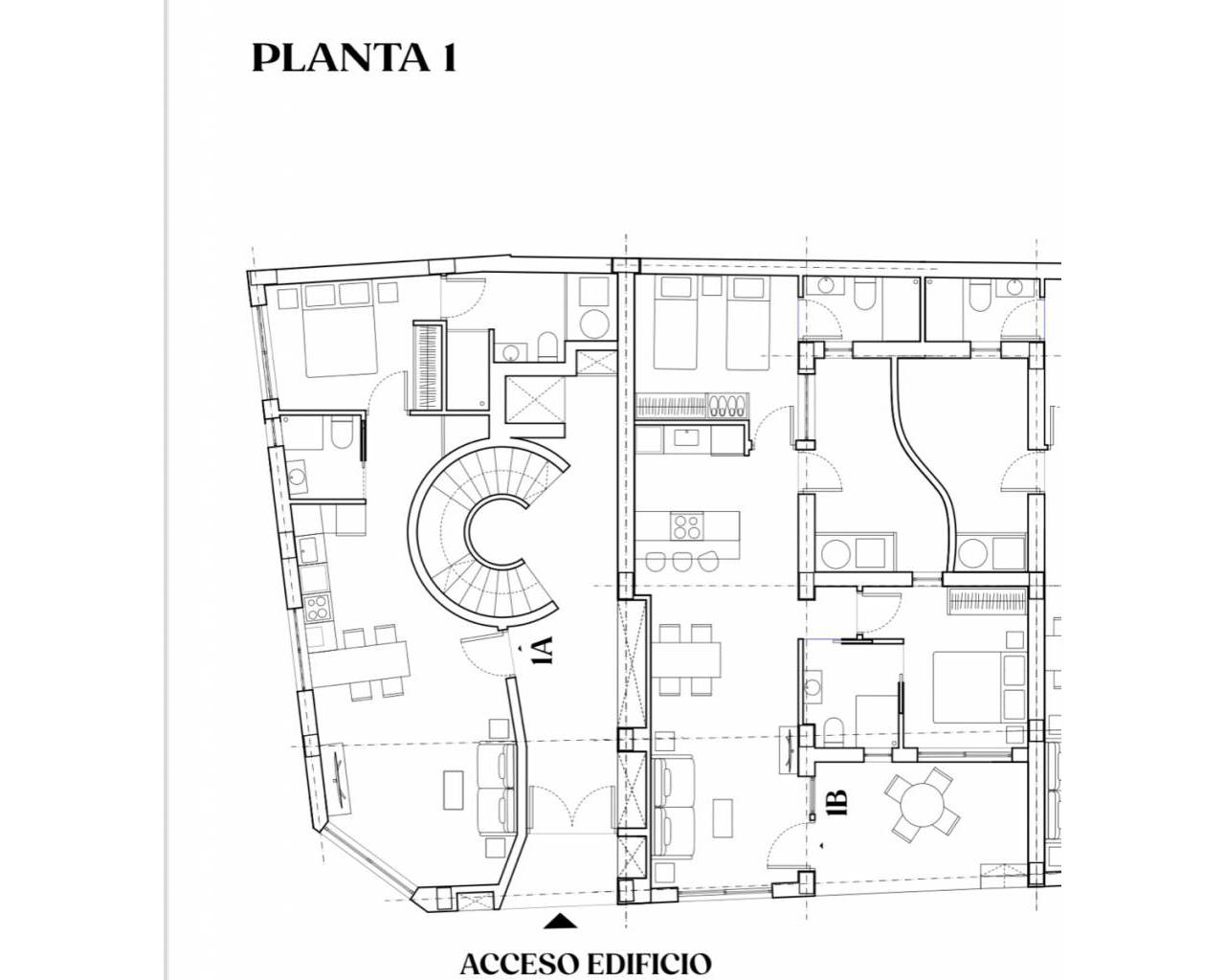 PLANTA 1

1A

1B

ACCESO EDIFICIO